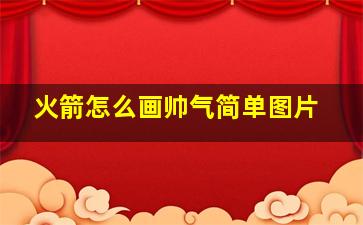 火箭怎么画帅气简单图片